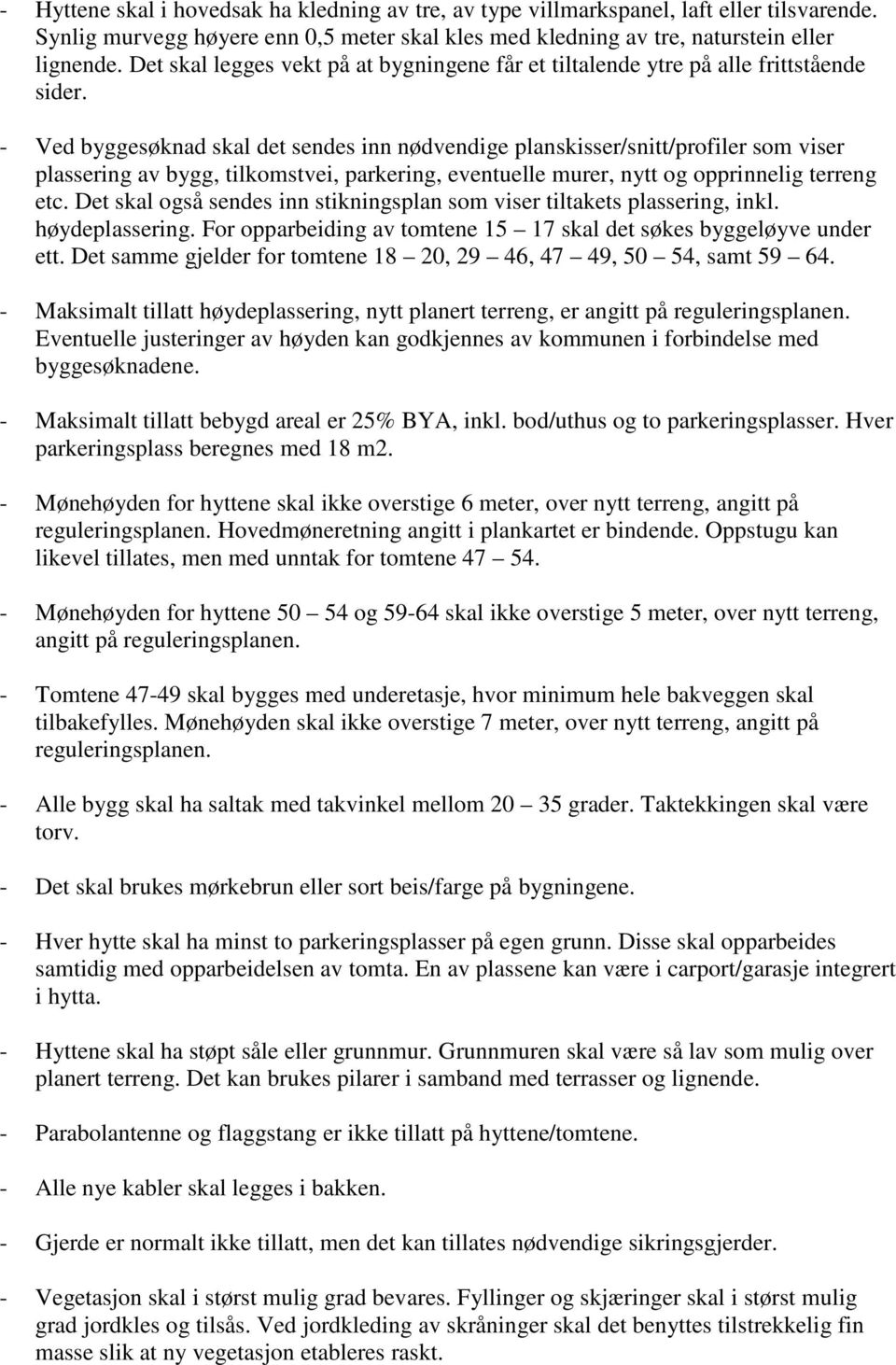 - Hyttene skal i hovedsak ha kledning av tre, av type villmarkspanel, laft eller tilsvarende. Synlig murvegg høyere enn 0,5 meter skal kles med kledning av tre, naturstein eller lignende. Det skal legges vekt på at bygningene får et tiltalende ytre på alle frittstående sider.

- Ved byggesøknad skal det sendes inn nødvendige planskisser/snitt/profiler som viser plassering av bygg, tilkomstvei, parkering, eventuelle murer, nytt og opprinnelig terreng etc. Det skal også sendes inn stikningsplan som viser tiltakets plassering, inkl. høydeplassering. For opparbeiding av tomtene 15 – 17 skal det søkes byggeløyve under ett. Det samme gjelder for tomtene 18 – 20, 29 – 46, 47 – 49, 50 – 54, samt 59 – 64.

- Maksimalt tillatt høydeplassering, nytt planert terreng, er angitt på reguleringsplanen. Eventuelle justeringer av høyden kan godkjennes av kommunen i forbindelse med byggesøknadene.

- Maksimalt tillatt bebygd areal er 25% BYA, inkl. bod/uthus og to parkeringsplasser. Hver parkeringsplass beregnes med 18 m2.

- Mønehøyden for hyttene skal ikke overstige 6 meter, over nytt terreng, angitt på reguleringsplanen. Hovedmøneretning angitt i plankartet er bindende. Oppstugu kan likevel tillates, men med unntak for tomtene 47 – 54.

- Mønehøyden for hyttene 50 – 54 og 59-64 skal ikke overstige 5 meter, over nytt terreng, angitt på reguleringsplanen.

- Tomtene 47-49 skal bygges med underetasje, hvor minimum hele bakveggen skal tilbakefylles. Mønehøyden skal ikke overstige 7 meter, over nytt terreng, angitt på reguleringsplanen.

- Alle bygg skal ha saltak med takvinkel mellom 20 – 35 grader. Taktekkingen skal være torv.

- Det skal brukes mørkebrun eller sort beis/farge på bygningene.

- Hver hytte skal ha minst to parkeringsplasser på egen grunn. Disse skal opparbeides samtidig med opparbeidelsen av tomta. En av plassene kan være i carport/garasje integrert i hytta.

- Hyttene skal ha støpt såle eller grunnmur. Grunnmuren skal være så lav som mulig over planert terreng. Det kan brukes pilarer i samband med terrasser og lignende.

- Parabolantenne og flaggstang er ikke tillatt på hyttene/tomtene.

- Alle nye kabler skal legges i bakken.

- Gjerde er normalt ikke tillatt, men det kan tillates nødvendige sikringsgjerder.

- Vegetasjon skal i størst mulig grad bevares. Fyllinger og skjæringer skal i størst mulig grad jordkles og tilsås. Ved jordkleding av skråninger skal det benyttes tilstrekkelig fin masse slik at ny vegetasjon etableres raskt.